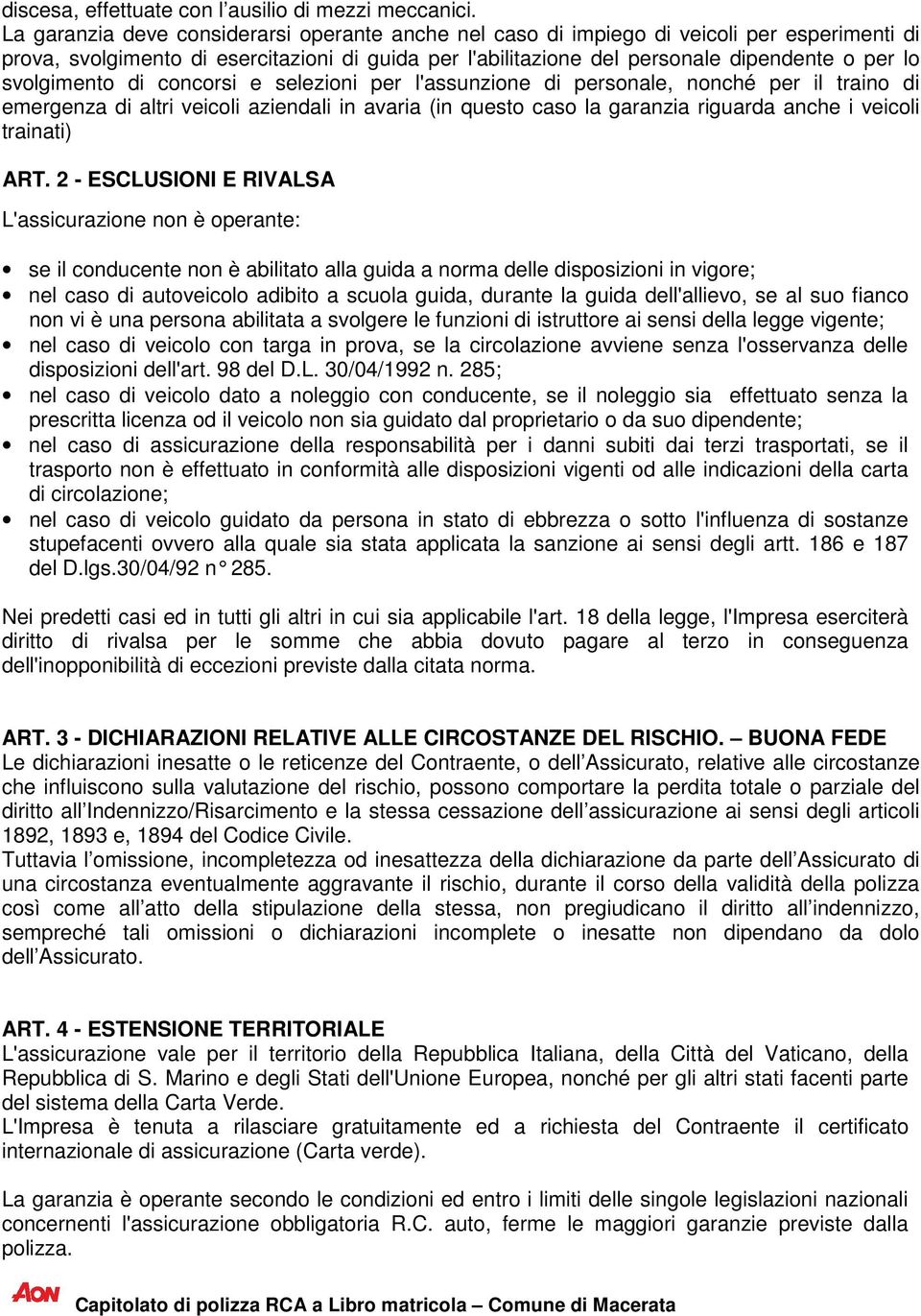 discesa, effettuate con l’ausilio di mezzi meccanici.
La garanzia deve considerarsi operante anche nel caso di impiego di veicoli per esperimenti di prova, svolgimento di esercitazioni di guida per l'abilitazione del personale dipendente o per lo svolgimento di concorsi e selezioni per l'assunzione di personale, nonché per il traino di emergenza di altri veicoli aziendali in avaria (in questo caso la garanzia riguarda anche i veicoli trainati)

ART. 2 - ESCLUSIONI E RIVALSA
L'assicurazione non è operante:

• se il conducente non è abilitato alla guida a norma delle disposizioni in vigore;
• nel caso di autoveicolo adibito a scuola guida, durante la guida dell'allievo, se al suo fianco non vi è una persona abilitata a svolgere le funzioni di istruttore ai sensi della legge vigente;
• nel caso di veicolo con targa in prova, se la circolazione avviene senza l'osservanza delle disposizioni dell'art. 98 del D.L. 30/04/1992 n. 285;
• nel caso di veicolo dato a noleggio con conducente, se il noleggio sia effettuato senza la prescritta licenza od il veicolo non sia guidato dal proprietario o da suo dipendente;
• nel caso di assicurazione della responsabilità per i danni subiti dai terzi trasportati, se il trasporto non è effettuato in conformità alle disposizioni vigenti od alle indicazioni della carta di circolazione;
• nel caso di veicolo guidato da persona in stato di ebbrezza o sotto l'influenza di sostanze stupefacenti ovvero alla quale sia stata applicata la sanzione ai sensi degli artt. 186 e 187 del D.lgs.30/04/92 n° 285.

Nei predetti casi ed in tutti gli altri in cui sia applicabile l'art. 18 della legge, l'Impresa eserciterà diritto di rivalsa per le somme che abbia dovuto pagare al terzo in conseguenza dell'inopponibilità di eccezioni previste dalla citata norma.

ART. 3 - DICHIARAZIONI RELATIVE ALLE CIRCOSTANZE DEL RISCHIO. – BUONA FEDE
Le dichiarazioni inesatte o le reticenze del Contraente, o dell’Assicurato, relative alle circostanze che influiscono sulla valutazione del rischio, possono comportare la perdita totale o parziale del diritto all’Indennizzo/Risarcimento e la stessa cessazione dell’assicurazione ai sensi degli articoli 1892, 1893 e, 1894 del Codice Civile.
Tuttavia l’omissione, incompletezza od inesattezza della dichiarazione da parte dell’Assicurato di una circostanza eventualmente aggravante il rischio, durante il corso della validità della polizza così come all’atto della stipulazione della stessa, non pregiudicano il diritto all’indennizzo, sempreché tali omissioni o dichiarazioni incomplete o inesatte non dipendano da dolo dell’Assicurato.

ART. 4 - ESTENSIONE TERRITORIALE
L'assicurazione vale per il territorio della Repubblica Italiana, della Città del Vaticano, della Repubblica di S. Marino e degli Stati dell'Unione Europea, nonché per gli altri stati facenti parte del sistema della Carta Verde.
L'Impresa è tenuta a rilasciare gratuitamente ed a richiesta del Contraente il certificato internazionale di assicurazione (Carta verde).

La garanzia è operante secondo le condizioni ed entro i limiti delle singole legislazioni nazionali concernenti l'assicurazione obbligatoria R.C. auto, ferme le maggiori garanzie previste dalla polizza.

AON Capitolato di polizza RCA a Libro matricola – Comune di Macerata